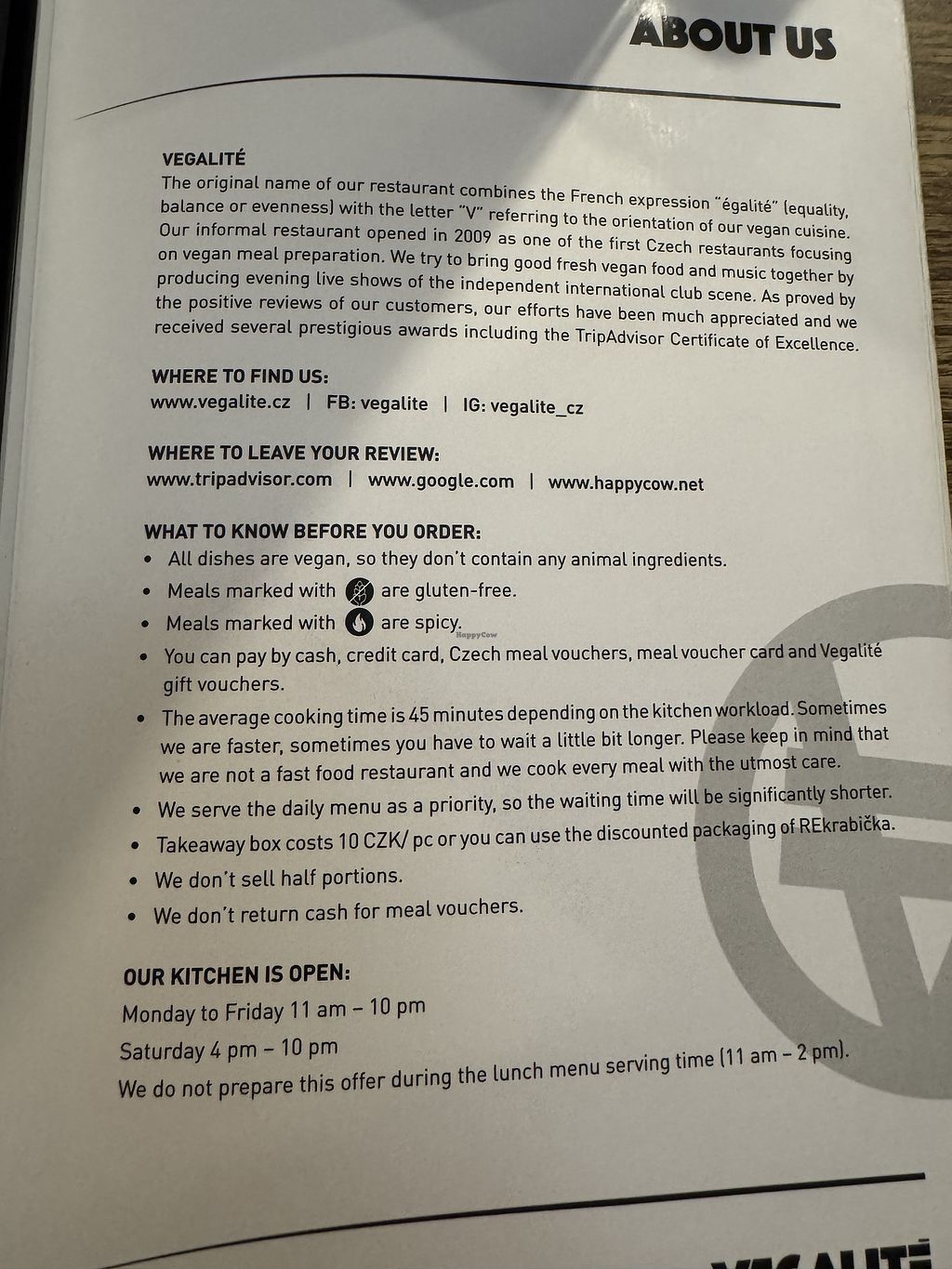 ABOUT US

VEGALITÉ
The original name of our restaurant combines the French expression "égalité" (equality, balance or evenness) with the letter "V" referring to the orientation of our vegan cuisine. Our informal restaurant opened in 2009 as one of the first Czech restaurants focusing on vegan meal preparation. We try to bring good fresh vegan food and music together by producing evening live shows of the independent international club scene. As proved by the positive reviews of our customers, our efforts have been much appreciated and we received several prestigious awards including the TripAdvisor Certificate of Excellence.

WHERE TO FIND US:
www.vegalite.cz | FB: vegalite | IG: vegalite_cz

WHERE TO LEAVE YOUR REVIEW:
www.tripadvisor.com | www.google.com | www.happycow.net

WHAT TO KNOW BEFORE YOU ORDER:
• All dishes are vegan, so they don't contain any animal ingredients.
• Meals marked with are gluten-free.
• Meals marked with are spicy.
HappyCow
• You can pay by cash, credit card, Czech meal vouchers, meal voucher card and Vegalité gift vouchers.
• The average cooking time is 45 minutes depending on the kitchen workload. Sometimes we are faster, sometimes you have to wait a little bit longer. Please keep in mind that we are not a fast food restaurant and we cook every meal with the utmost care.
• We serve the daily menu as a priority, so the waiting time will be significantly shorter.
• Takeaway box costs 10 CZK/ pc or you can use the discounted packaging of REkrabička.
• We don't sell half portions.
• We don't return cash for meal vouchers.

OUR KITCHEN IS OPEN:
Monday to Friday 11 am – 10 pm
Saturday 4 pm – 10 pm
We do not prepare this offer during the lunch menu serving time (11 am – 2 pm).

VEGALITÉ